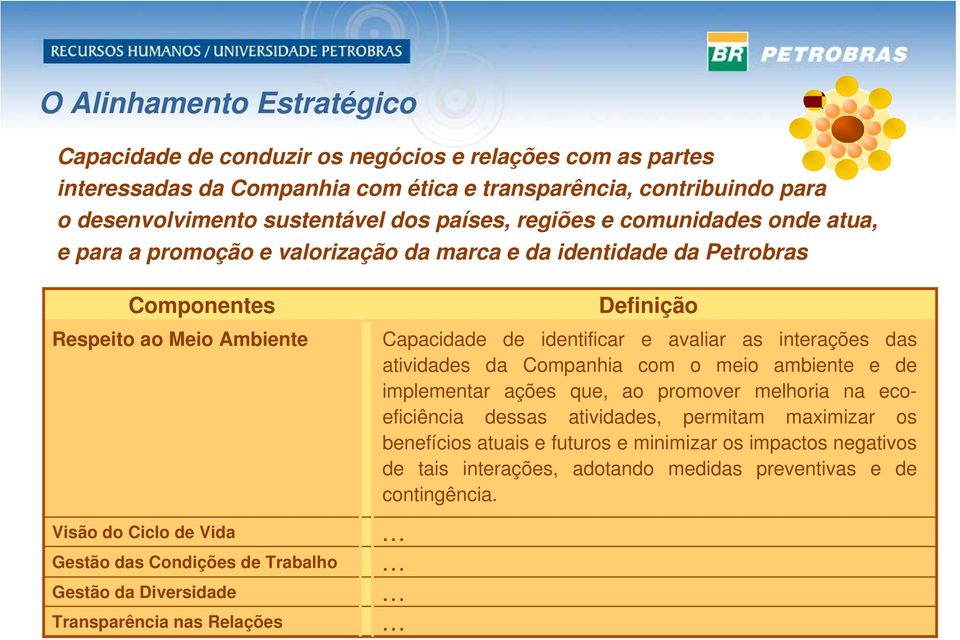 RECURSOS HUMANOS / UNIVERSIDADE PETROBRAS

BR PETROBRAS

O Alinhamento Estratégico

Capacidade de conduzir os negócios e relações com as partes interessadas da Companhia com ética e transparência, contribuindo para o desenvolvimento sustentável dos países, regiões e comunidades onde atua, e para a promoção e valorização da marca e da identidade da Petrobras

| Componentes | Definição |
|---|---|
| Respeito ao Meio Ambiente | Capacidade de identificar e avaliar as interações das atividades da Companhia com o meio ambiente e de implementar ações que, ao promover melhoria na eco-eficiência dessas atividades, permitam maximizar os benefícios atuais e futuros e minimizar os impactos negativos de tais interações, adotando medidas preventivas e de contingência. |
| Visão do Ciclo de Vida | ... |
| Gestão das Condições de Trabalho | ... |
| Gestão da Diversidade | ... |
| Transparência nas Relações | ... |